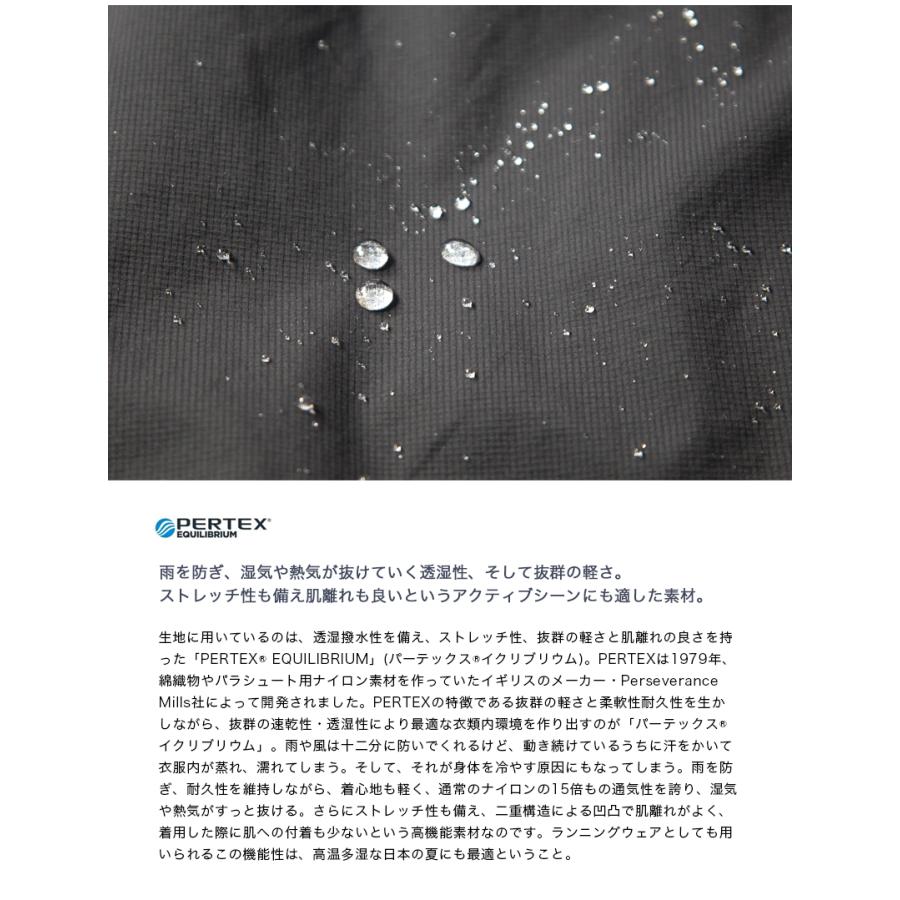 PERTEX®
EQUILIBRIUM

雨を防ぎ、湿気や熱気が抜けていく透湿性、そして抜群の軽さ。
ストレッチ性も備え肌離れも良いというアクティブシーンにも適した素材。

生地に用いているのは、透湿撥水性を備え、ストレッチ性、抜群の軽さと肌離れの良さを持った「PERTEX® EQUILIBRIUM」(パーテックス®イクリブリウム)。PERTEXは1979年、綿織物やパラシュート用ナイロン素材を作っていたイギリスのメーカー・Perseverance Mills社によって開発されました。PERTEXの特徴である抜群の軽さと柔軟性耐久性を生かしながら、抜群の速乾性・透湿性により最適な衣類内環境を作り出すのが「パーテックス®イクリブリウム」。雨や風は十二分に防いでくれるけど、動き続けているうちに汗をかいて衣服内が蒸れ、濡れてしまう。そして、それが身体を冷やす原因にもなってしまう。雨を防ぎ、耐久性を維持しながら、着心地も軽く、通常のナイロンの15倍もの通気性を誇り、湿気や熱気がすっと抜ける。さらにストレッチ性も備え、二重構造による凹凸で肌離れがよく、着用した際に肌への付着も少ないという高機能素材なのです。ランニングウェアとしても用いられるこの機能性は、高温多湿な日本の夏にも最適ということ。